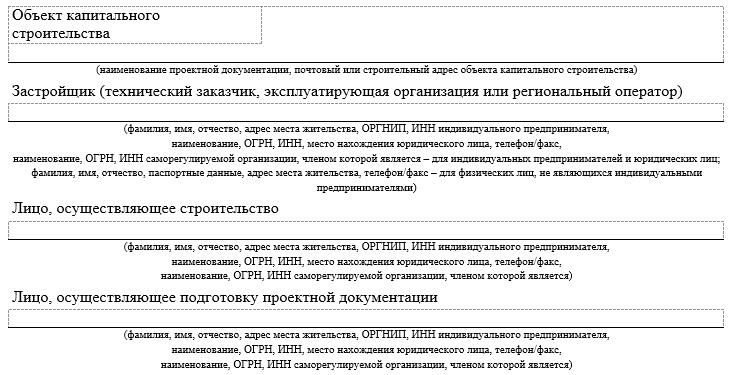 Объект капитального строительства

(наименование проектной документации, почтовый или строительный адрес объекта капитального строительства)

Застройщик (технический заказчик, эксплуатирующая организация или региональный оператор)

(фамилия, имя, отчество, адрес места жительства, ОРГНИП, ИНН индивидуального предпринимателя, наименование, ОГРН, ИНН, место нахождения юридического лица, телефон/факс, наименование, ОГРН, ИНН саморегулируемой организации, членом которой является – для индивидуальных предпринимателей и юридических лиц; фамилия, имя, отчество, паспортные данные, адрес места жительства, телефон/факс – для физических лиц, не являющихся индивидуальными предпринимателями)

Лицо, осуществляющее строительство

(фамилия, имя, отчество, адрес места жительства, ОРГНИП, ИНН индивидуального предпринимателя, наименование, ОГРН, ИНН, место нахождения юридического лица, телефон/факс, наименование, ОГРН, ИНН саморегулируемой организации, членом которой является)

Лицо, осуществляющее подготовку проектной документации

(фамилия, имя, отчество, адрес места жительства, ОРГНИП, ИНН индивидуального предпринимателя, наименование, ОГРН, ИНН, место нахождения юридического лица, телефон/факс, наименование, ОГРН, ИНН саморегулируемой организации, членом которой является)